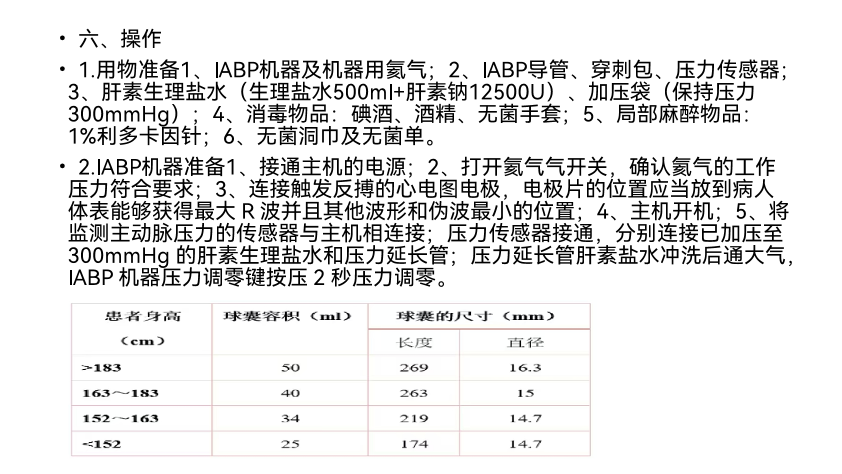 • 六、操作

• 1.用物准备1、IABP机器及机器用氦气；2、IABP导管、穿刺包、压力传感器；3、肝素生理盐水（生理盐水500ml+肝素钠12500U）、加压袋（保持压力300mmHg）；4、消毒物品：碘酒、酒精、无菌手套；5、局部麻醉物品：1%利多卡因针；6、无菌洞巾及无菌单。

• 2.IABP机器准备1、接通主机的电源；2、打开氦气气开关，确认氦气的工作压力符合要求；3、连接触发反搏的心电图电极，电极片的位置应当放到病人体表能够获得最大 R 波并且其他波形和伪波最小的位置；4、主机开机；5、将监测主动脉压力的传感器与主机相连接；压力传感器接通，分别连接已加压至300mmHg 的肝素生理盐水和压力延长管；压力延长管肝素盐水冲洗后通大气，IABP 机器压力调零键按压 2 秒压力调零。

| 患者身高（cm） | 球囊容积（ml） | 球囊的尺寸（mm）长度 | 球囊的尺寸（mm）直径 |
|---|---|---|---|
| >183 | 50 | 269 | 16.3 |
| 163～183 | 40 | 263 | 15 |
| 152～163 | 34 | 219 | 14.7 |
| <152 | 25 | 174 | 14.7 |